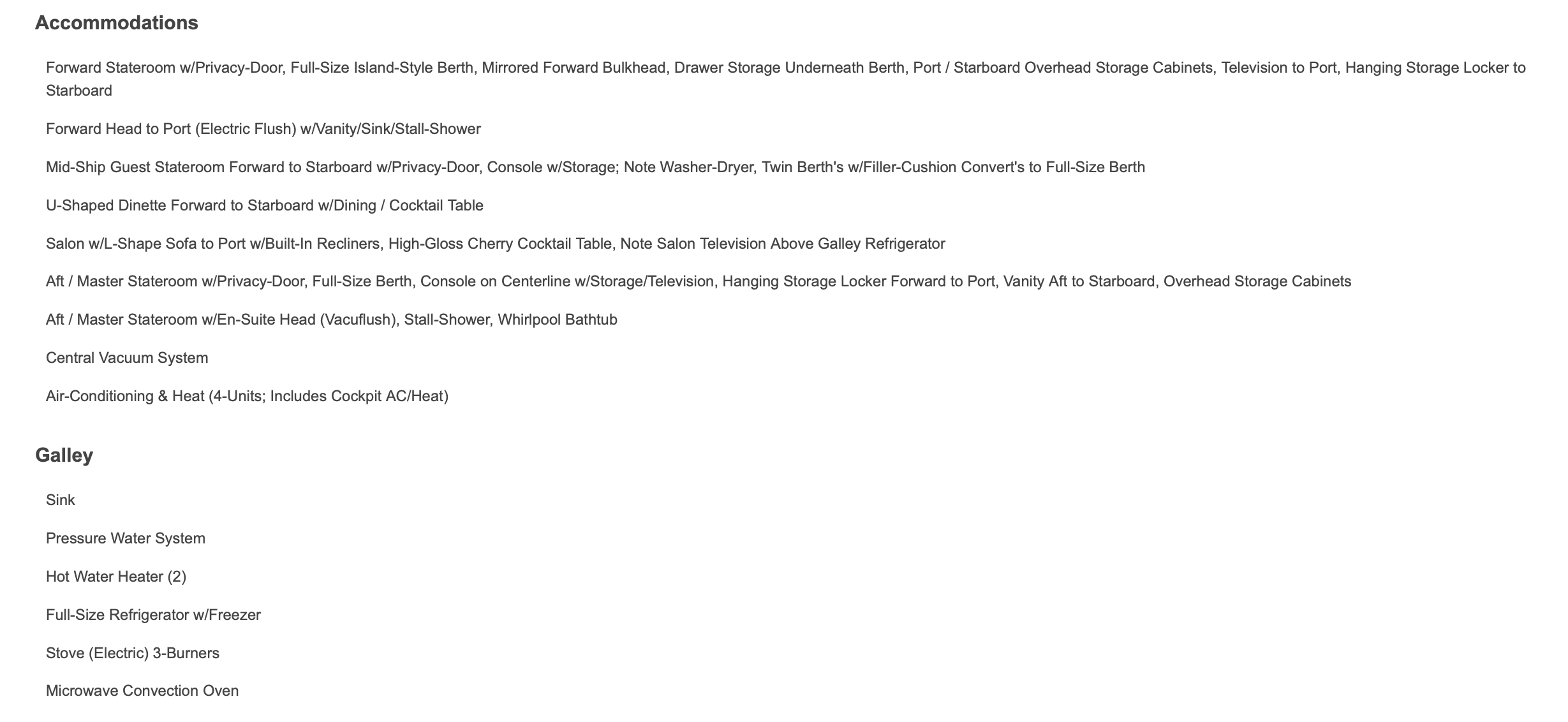 Accommodations

Forward Stateroom w/Privacy-Door, Full-Size Island-Style Berth, Mirrored Forward Bulkhead, Drawer Storage Underneath Berth, Port / Starboard Overhead Storage Cabinets, Television to Port, Hanging Storage Locker to Starboard

Forward Head to Port (Electric Flush) w/Vanity/Sink/Stall-Shower

Mid-Ship Guest Stateroom Forward to Starboard w/Privacy-Door, Console w/Storage; Note Washer-Dryer, Twin Berth's w/Filler-Cushion Convert's to Full-Size Berth

U-Shaped Dinette Forward to Starboard w/Dining / Cocktail Table

Salon w/L-Shape Sofa to Port w/Built-In Recliners, High-Gloss Cherry Cocktail Table, Note Salon Television Above Galley Refrigerator

Aft / Master Stateroom w/Privacy-Door, Full-Size Berth, Console on Centerline w/Storage/Television, Hanging Storage Locker Forward to Port, Vanity Aft to Starboard, Overhead Storage Cabinets

Aft / Master Stateroom w/En-Suite Head (Vacuflush), Stall-Shower, Whirlpool Bathtub

Central Vacuum System

Air-Conditioning & Heat (4-Units; Includes Cockpit AC/Heat)

Galley

Sink

Pressure Water System

Hot Water Heater (2)

Full-Size Refrigerator w/Freezer

Stove (Electric) 3-Burners

Microwave Convection Oven